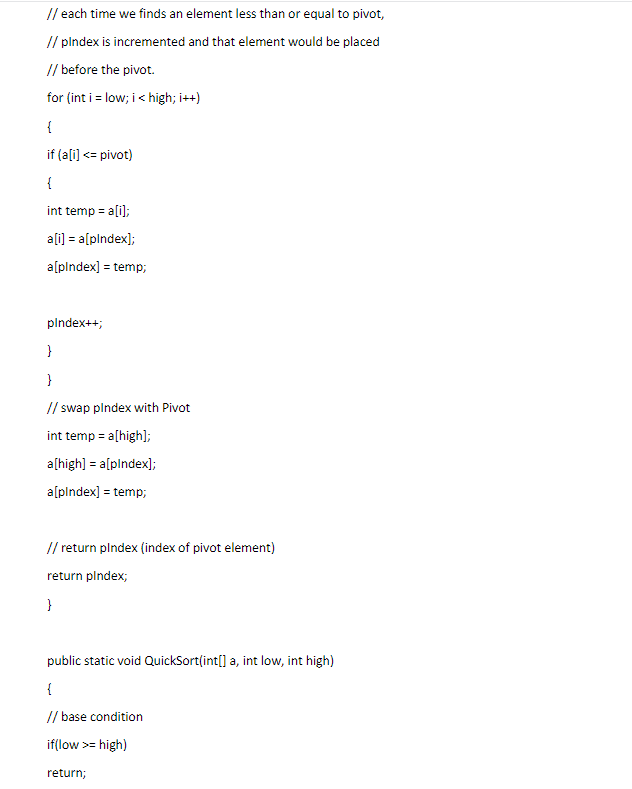 // each time we finds an element less than or equal to pivot,

// pIndex is incremented and that element would be placed

// before the pivot.

for (int i = low; i < high; i++)

{

if (a[i] <= pivot)

{

int temp = a[i];

a[i] = a[pIndex];

a[pIndex] = temp;

pIndex++;

}

}

// swap pIndex with Pivot

int temp = a[high];

a[high] = a[pIndex];

a[pIndex] = temp;

// return pIndex (index of pivot element)

return pIndex;

}

public static void QuickSort(int[] a, int low, int high)

{

// base condition

if(low >= high)

return;